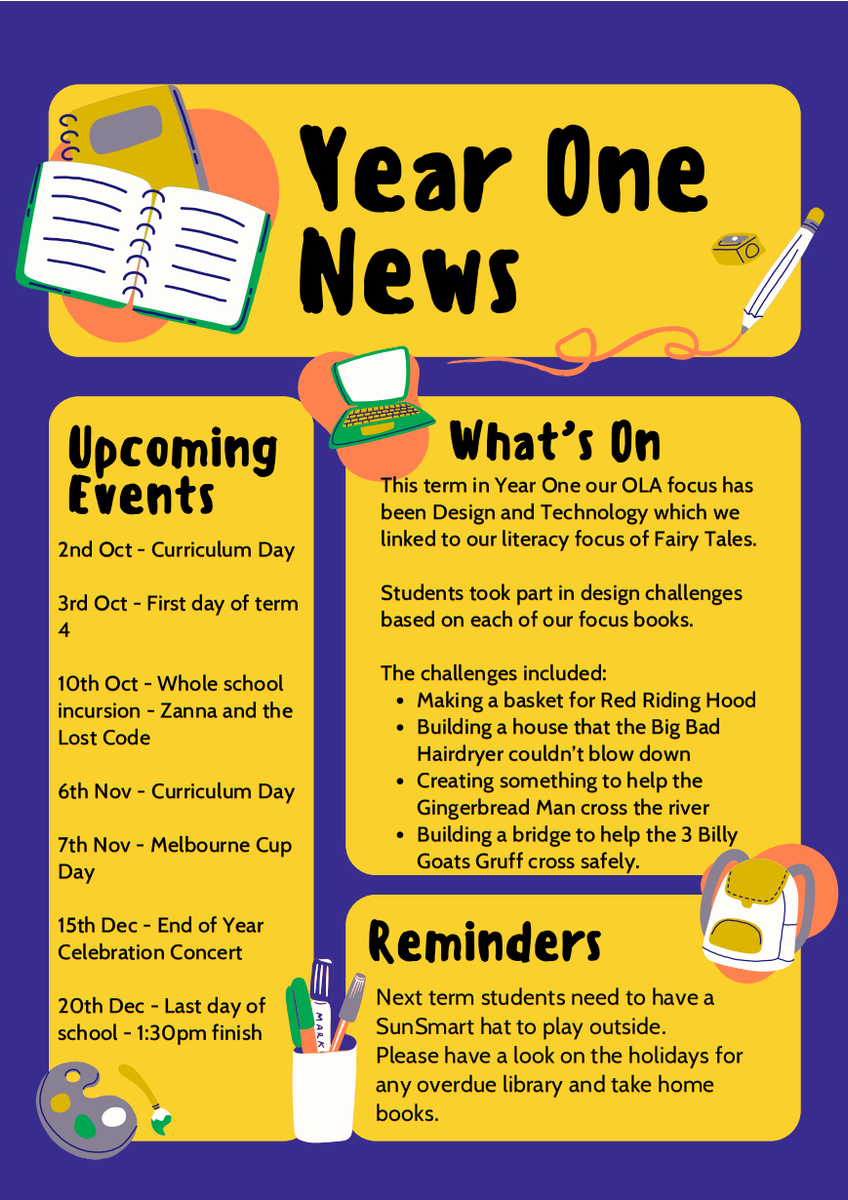 Year One News

Upcoming Events

2nd Oct - Curriculum Day

3rd Oct - First day of term 4

10th Oct - Whole school incursion - Zanna and the Lost Code

6th Nov - Curriculum Day

7th Nov - Melbourne Cup Day

15th Dec - End of Year Celebration Concert

20th Dec - Last day of school - 1:30pm finish

What's On

This term in Year One our OLA focus has been Design and Technology which we linked to our literacy focus of Fairy Tales.

Students took part in design challenges based on each of our focus books.

The challenges included:
- Making a basket for Red Riding Hood
- Building a house that the Big Bad Hairdryer couldn't blow down
- Creating something to help the Gingerbread Man cross the river
- Building a bridge to help the 3 Billy Goats Gruff cross safely.

Reminders

Next term students need to have a SunSmart hat to play outside.
Please have a look on the holidays for any overdue library and take home books.

MARK